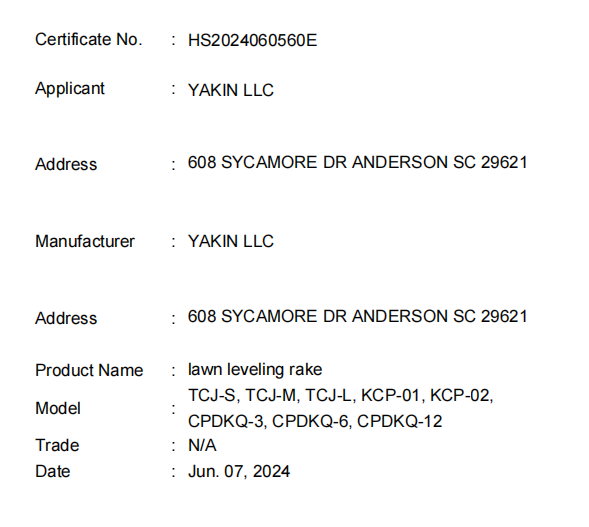 Certificate No. : HS2024060560E

Applicant : YAKIN LLC

Address : 608 SYCAMORE DR ANDERSON SC 29621

Manufacturer : YAKIN LLC

Address : 608 SYCAMORE DR ANDERSON SC 29621

Product Name : lawn leveling rake
Model : TCJ-S, TCJ-M, TCJ-L, KCP-01, KCP-02, CPDKQ-3, CPDKQ-6, CPDKQ-12
Trade : N/A
Date : Jun. 07, 2024